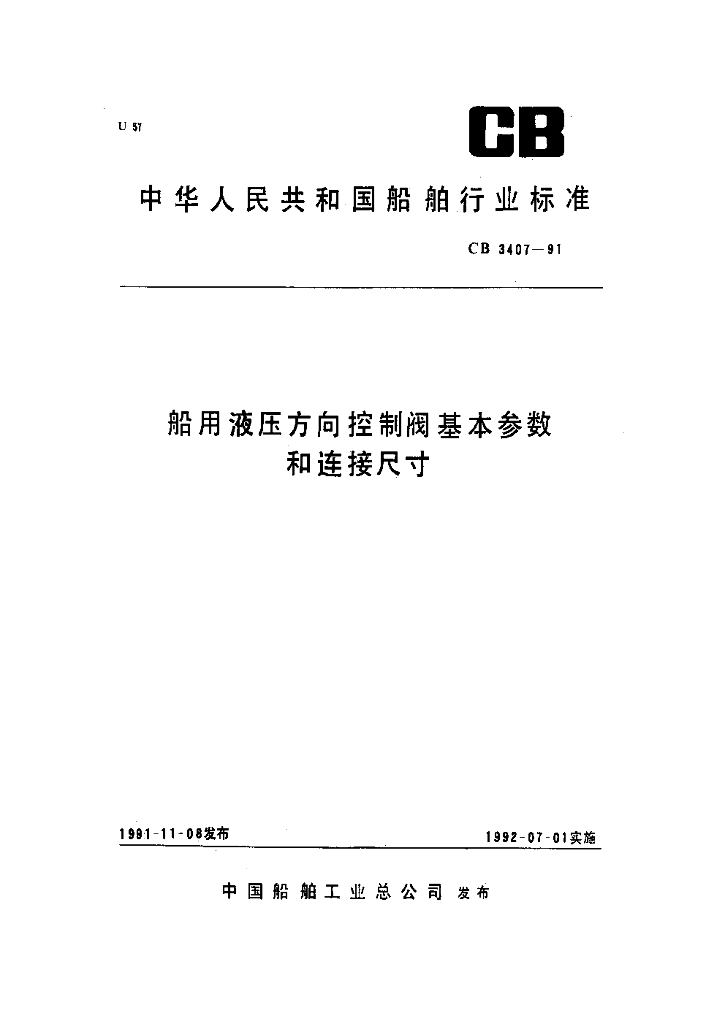 U 57

CB

中华人民共和国船舶行业标准

CB 3407—91

船用液压方向控制阀基本参数和连接尺寸

1991-11-08发布

1992-07-01实施

中国船舶工业总公司 发布